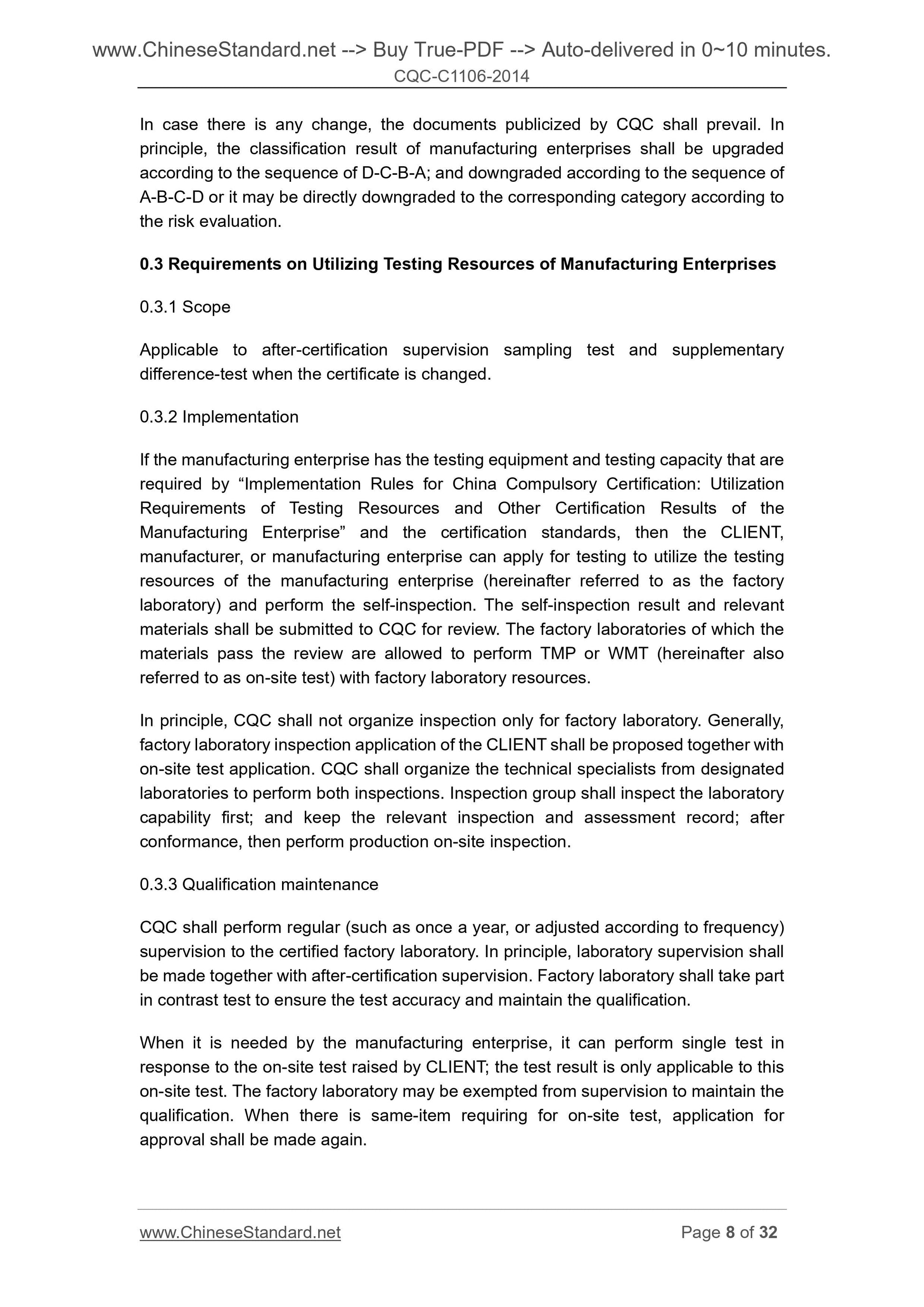 www.ChineseStandard.net --> Buy True-PDF --> Auto-delivered in 0~10 minutes.
CQC-C1106-2014

In case there is any change, the documents publicized by CQC shall prevail. In principle, the classification result of manufacturing enterprises shall be upgraded according to the sequence of D-C-B-A; and downgraded according to the sequence of A-B-C-D or it may be directly downgraded to the corresponding category according to the risk evaluation.

0.3 Requirements on Utilizing Testing Resources of Manufacturing Enterprises

0.3.1 Scope

Applicable to after-certification supervision sampling test and supplementary difference-test when the certificate is changed.

0.3.2 Implementation

If the manufacturing enterprise has the testing equipment and testing capacity that are required by “Implementation Rules for China Compulsory Certification: Utilization Requirements of Testing Resources and Other Certification Results of the Manufacturing Enterprise” and the certification standards, then the CLIENT, manufacturer, or manufacturing enterprise can apply for testing to utilize the testing resources of the manufacturing enterprise (hereinafter referred to as the factory laboratory) and perform the self-inspection. The self-inspection result and relevant materials shall be submitted to CQC for review. The factory laboratories of which the materials pass the review are allowed to perform TMP or WMT (hereinafter also referred to as on-site test) with factory laboratory resources.

In principle, CQC shall not organize inspection only for factory laboratory. Generally, factory laboratory inspection application of the CLIENT shall be proposed together with on-site test application. CQC shall organize the technical specialists from designated laboratories to perform both inspections. Inspection group shall inspect the laboratory capability first; and keep the relevant inspection and assessment record; after conformance, then perform production on-site inspection.

0.3.3 Qualification maintenance

CQC shall perform regular (such as once a year, or adjusted according to frequency) supervision to the certified factory laboratory. In principle, laboratory supervision shall be made together with after-certification supervision. Factory laboratory shall take part in contrast test to ensure the test accuracy and maintain the qualification.

When it is needed by the manufacturing enterprise, it can perform single test in response to the on-site test raised by CLIENT; the test result is only applicable to this on-site test. The factory laboratory may be exempted from supervision to maintain the qualification. When there is same-item requiring for on-site test, application for approval shall be made again.

www.ChineseStandard.net Page 8 of 32